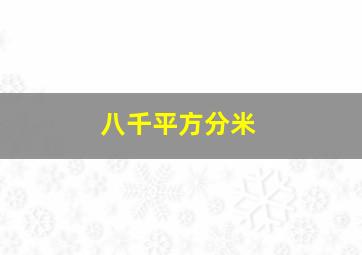 八千平方分米